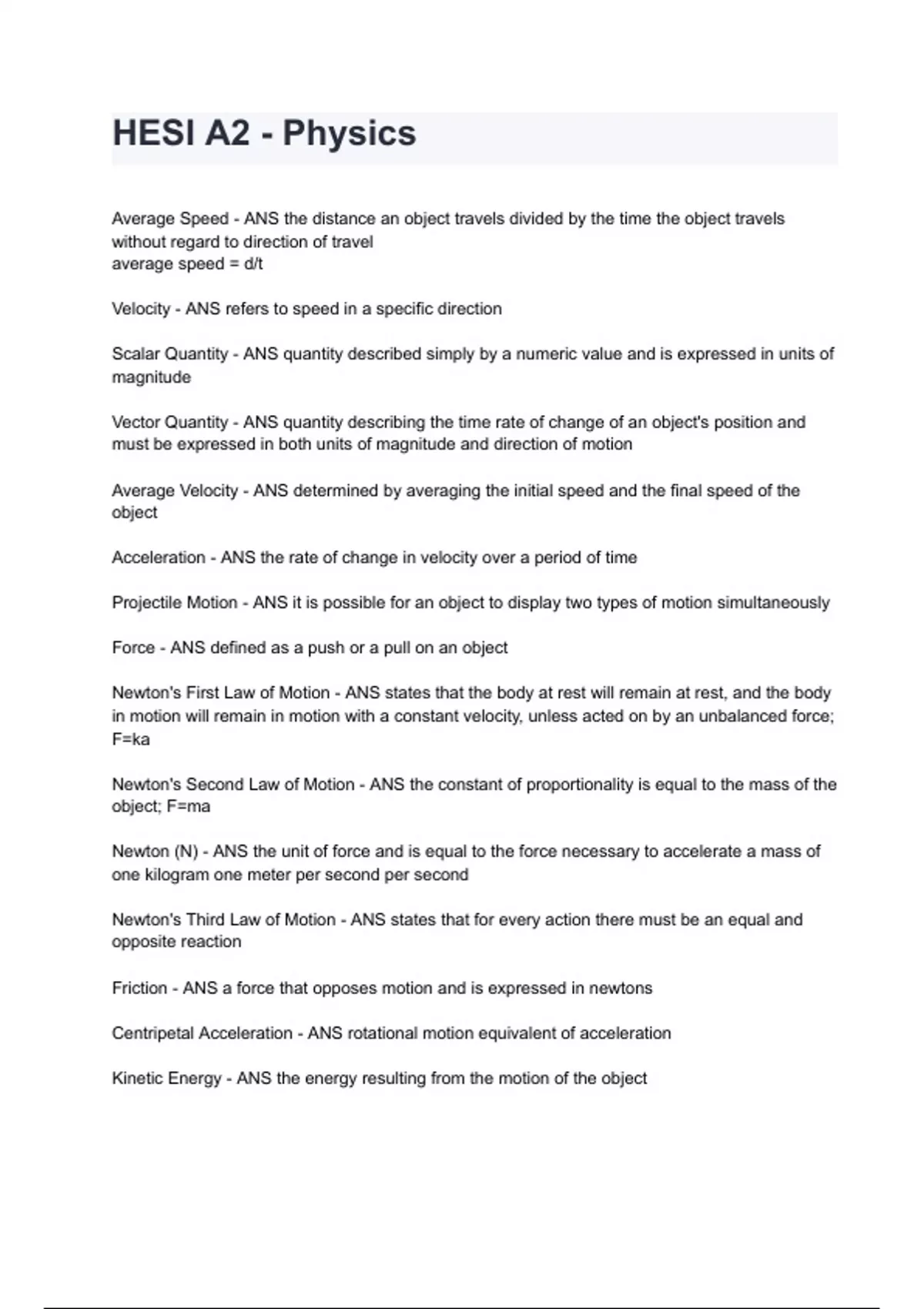 HESI A2 - Physics

Average Speed - ANS the distance an object travels divided by the time the object travels without regard to direction of travel
average speed = d/t

Velocity - ANS refers to speed in a specific direction

Scalar Quantity - ANS quantity described simply by a numeric value and is expressed in units of magnitude

Vector Quantity - ANS quantity describing the time rate of change of an object's position and must be expressed in both units of magnitude and direction of motion

Average Velocity - ANS determined by averaging the initial speed and the final speed of the object

Acceleration - ANS the rate of change in velocity over a period of time

Projectile Motion - ANS it is possible for an object to display two types of motion simultaneously

Force - ANS defined as a push or a pull on an object

Newton's First Law of Motion - ANS states that the body at rest will remain at rest, and the body in motion will remain in motion with a constant velocity, unless acted on by an unbalanced force; F=ka

Newton's Second Law of Motion - ANS the constant of proportionality is equal to the mass of the object; F=ma

Newton (N) - ANS the unit of force and is equal to the force necessary to accelerate a mass of one kilogram one meter per second per second

Newton's Third Law of Motion - ANS states that for every action there must be an equal and opposite reaction

Friction - ANS a force that opposes motion and is expressed in newtons

Centripetal Acceleration - ANS rotational motion equivalent of acceleration

Kinetic Energy - ANS the energy resulting from the motion of the object